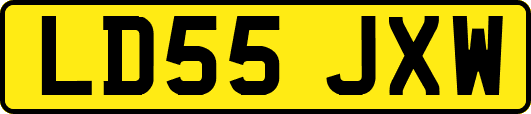 LD55 JXW